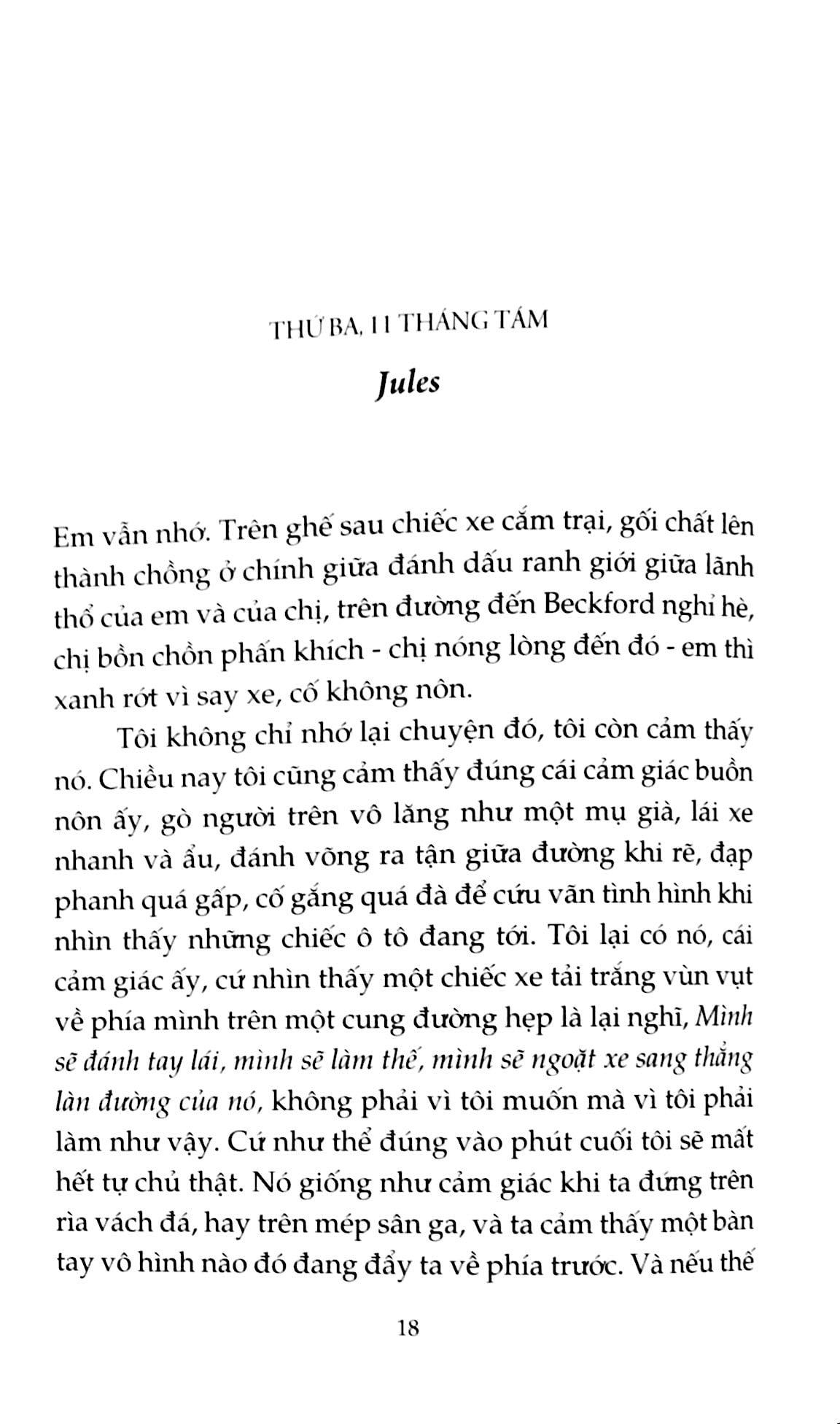 THỨ BA, 11 THÁNG TÁM

Jules

Em vẫn nhớ. Trên ghế sau chiếc xe cắm trại, gối chất lên thành chồng ở chính giữa đánh dấu ranh giới giữa lãnh thổ của em và của chị, trên đường đến Beckford nghỉ hè, chị bồn chồn phấn khích - chị nóng lòng đến đó - em thì xanh rớt vì say xe, cố không nôn.

Tôi không chỉ nhớ lại chuyện đó, tôi còn cảm thấy nó. Chiều nay tôi cũng cảm thấy đúng cái cảm giác buồn nôn ấy, gò người trên vô lăng như một mụ già, lái xe nhanh và ẩu, đánh võng ra tận giữa đường khi rẽ, đạp phanh quá gấp, cố gắng quá đà để cứu vãn tình hình khi nhìn thấy những chiếc ô tô đang tới. Tôi lại có nó, cái cảm giác ấy, cứ nhìn thấy một chiếc xe tải trắng vùn vụt về phía mình trên một cung đường hẹp là lại nghĩ, Mình sẽ đánh tay lái, mình sẽ làm thế, mình sẽ ngoặt xe sang thẳng làn đường của nó, không phải vì tôi muốn mà vì tôi phải làm như vậy. Cứ như thể đúng vào phút cuối tôi sẽ mất hết tự chủ thật. Nó giống như cảm giác khi ta đứng trên rìa vách đá, hay trên mép sân ga, và ta cảm thấy một bàn tay vô hình nào đó đang đẩy ta về phía trước. Và nếu thế

18